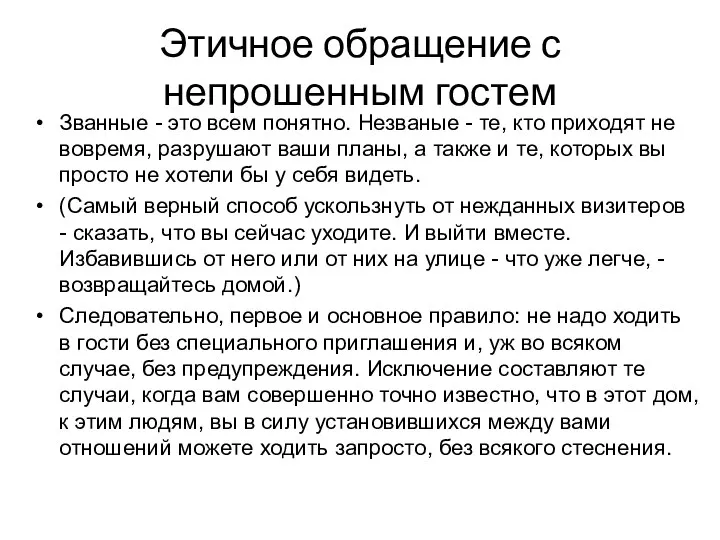 Этичное обращение с непрошенным гостем

• Званные - это всем понятно. Незваные - те, кто приходят не вовремя, разрушают ваши планы, а также и те, которых вы просто не хотели бы у себя видеть.

• (Самый верный способ ускользнуть от нежданных визитеров - сказать, что вы сейчас уходите. И выйти вместе. Избавившись от него или от них на улице - что уже легче, - возвращайтесь домой.)

• Следовательно, первое и основное правило: не надо ходить в гости без специального приглашения и, уж во всяком случае, без предупреждения. Исключение составляют те случаи, когда вам совершенно точно известно, что в этот дом, к этим людям, вы в силу установившихся между вами отношений можете ходить запросто, без всякого стеснения.